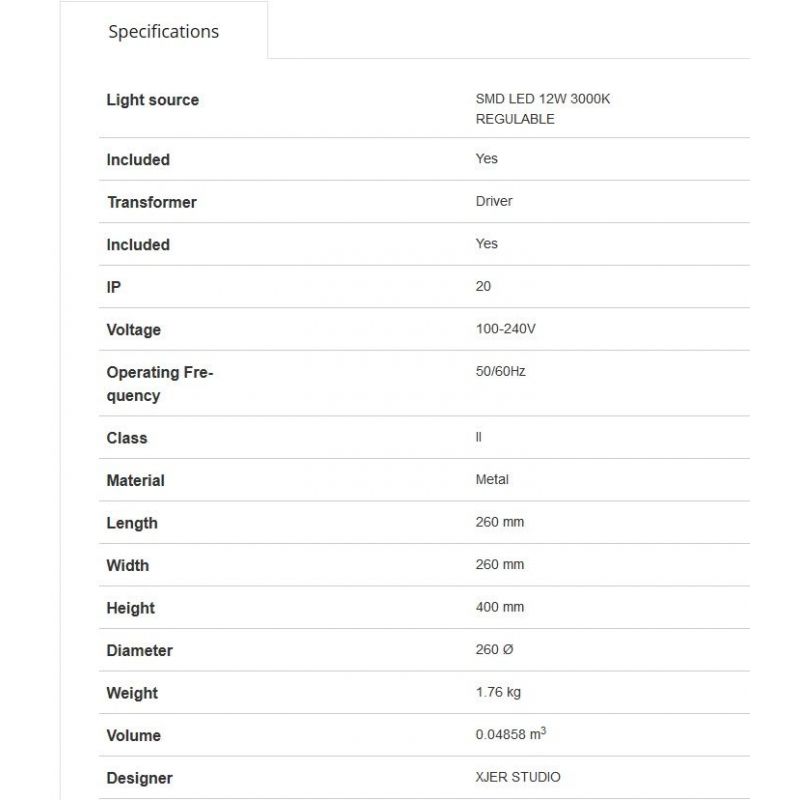 Specifications

| | |
|---|---|
| Light source | SMD LED 12W 3000K REGULABLE |
| Included | Yes |
| Transformer | Driver |
| Included | Yes |
| IP | 20 |
| Voltage | 100-240V |
| Operating Frequency | 50/60Hz |
| Class | II |
| Material | Metal |
| Length | 260 mm |
| Width | 260 mm |
| Height | 400 mm |
| Diameter | 260 Ø |
| Weight | 1.76 kg |
| Volume | 0.04858 $m^3$ |
| Designer | XJER STUDIO |